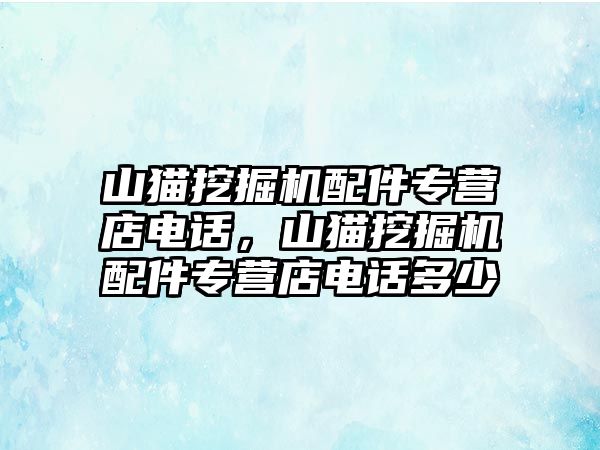 山猫挖掘机配件专营店电话，山猫挖掘机配件专营店电话多少